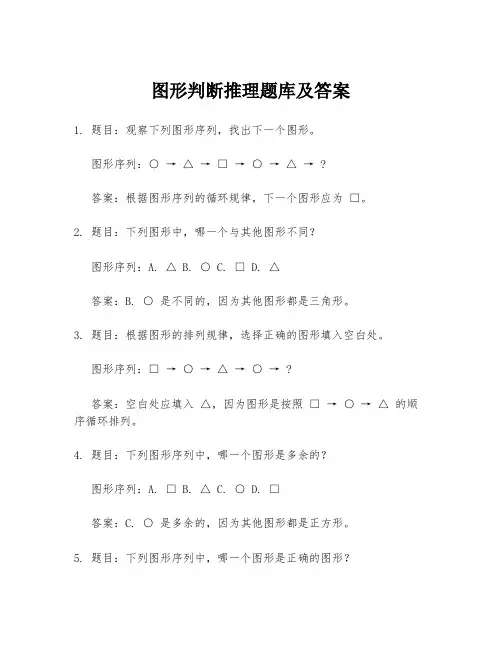 图形判断推理题库及答案

1. 题目：观察下列图形序列，找出下一个图形。

图形序列：○ → △ → □ → ○ → △ → ?

答案：根据图形序列的循环规律，下一个图形应为 □。

2. 题目：下列图形中，哪一个与其他图形不同？

图形序列：A. △ B. ○ C. □ D. △

答案：B. ○ 是不同的，因为其他图形都是三角形。

3. 题目：根据图形的排列规律，选择正确的图形填入空白处。

图形序列：□ → ○ → △ → ○ → ?

答案：空白处应填入 △，因为图形是按照 □ → ○ → △ 的顺序循环排列。

4. 题目：下列图形序列中，哪一个图形是多余的？

图形序列：A. □ B. △ C. ○ D. □

答案：C. ○ 是多余的，因为其他图形都是正方形。

5. 题目：下列图形序列中，哪一个图形是正确的图形？